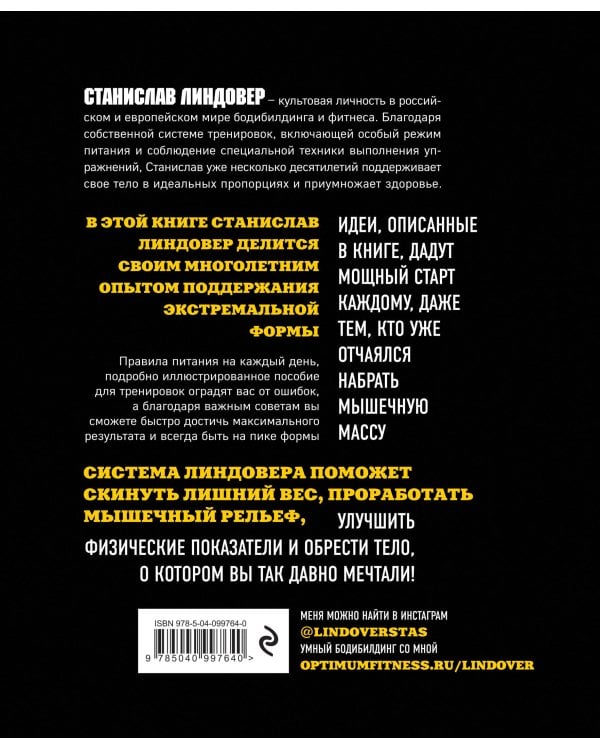 СТАНИСЛАВ ЛИНДОВЕР – культовая личность в российском и европейском мире бодибилдинга и фитнеса. Благодаря собственной системе тренировок, включающей особый режим питания и соблюдение специальной техники выполнения упражнений, Станислав уже несколько десятилетий поддерживает свое тело в идеальных пропорциях и приумножает здоровье.

В ЭТОЙ КНИГЕ СТАНИСЛАВ ЛИНДОВЕР ДЕЛИТСЯ СВОИМ МНОГОЛЕТНИМ ОПЫТОМ ПОДДЕРЖАНИЯ ЭКСТРЕМАЛЬНОЙ ФОРМЫ

Правила питания на каждый день, подробно иллюстрированное пособие для тренировок оградят вас от ошибок, а благодаря важным советам вы сможете быстро достичь максимального результата и всегда быть на пике формы

ИДЕИ, ОПИСАННЫЕ В КНИГЕ, ДАДУТ МОЩНЫЙ СТАРТ КАЖДОМУ, ДАЖЕ ТЕМ, КТО УЖЕ ОТЧАЯЛСЯ НАБРАТЬ МЫШЕЧНУЮ МАССУ

СИСТЕМА ЛИНДОВЕРА ПОМОЖЕТ СКИНУТЬ ЛИШНИЙ ВЕС, ПРОРАБОТАТЬ МЫШЕЧНЫЙ РЕЛЬЕФ, УЛУЧШИТЬ ФИЗИЧЕСКИЕ ПОКАЗАТЕЛИ И ОБРЕСТИ ТЕЛО, О КОТОРОМ ВЫ ТАК ДАВНО МЕЧТАЛИ!

ISBN 978-5-04-099764-0

9 785040 997640 >

МЕНЯ МОЖНО НАЙТИ В ИНСТАГРАМ
@LINDOVERSTAS
УМНЫЙ БОДИБИЛДИНГ СО МНОЙ
OPTIMUMFITNESS.RU/LINDOVER